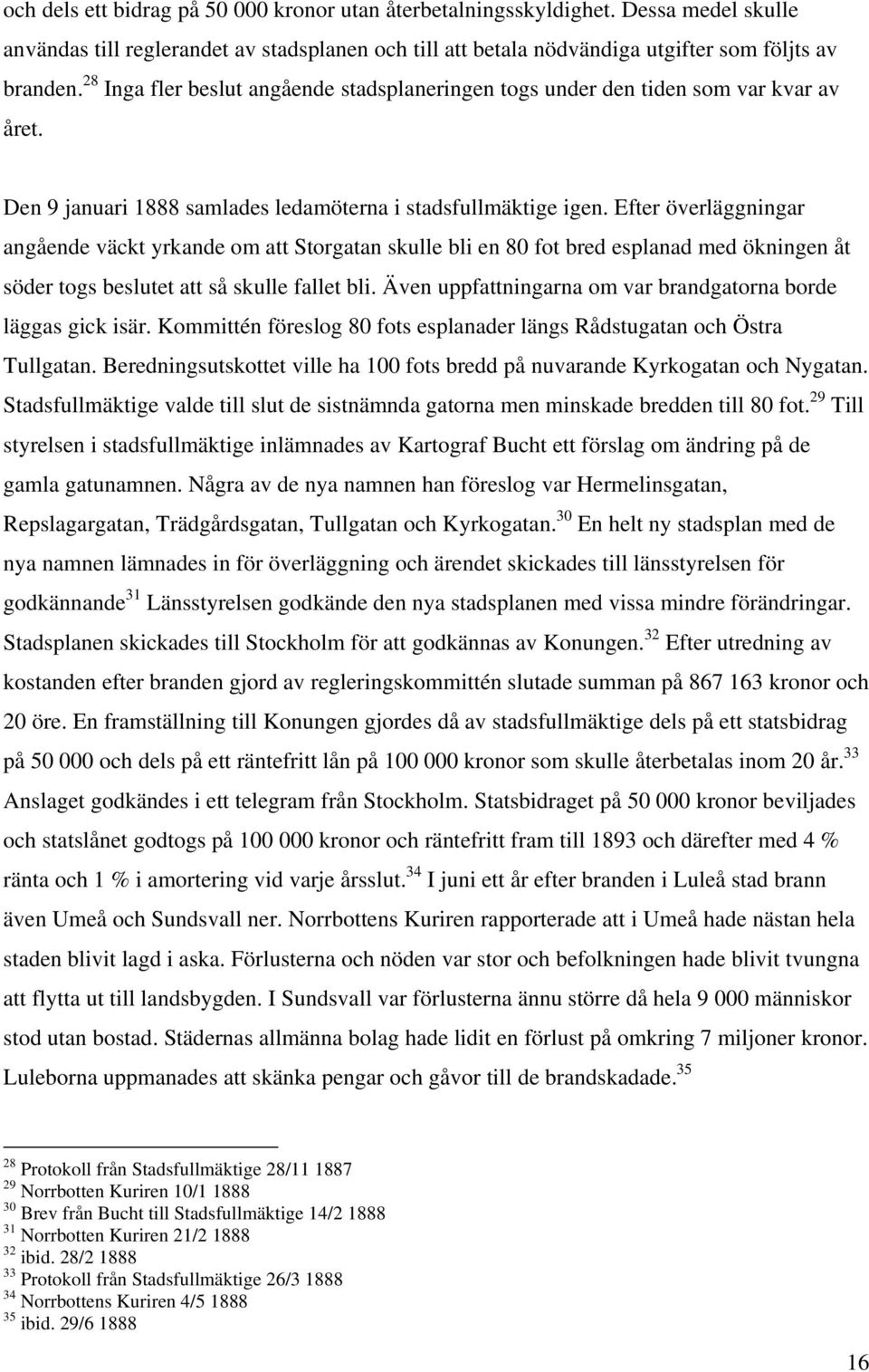 och dels ett bidrag på 50 000 kronor utan återbetalningsskyldighet. Dessa medel skulle användas till reglerandet av stadsplanen och till att betala nödvändiga utgifter som följts av branden.$^{28}$ Inga fler beslut angående stadsplaneringen togs under den tiden som var kvar av året.

Den 9 januari 1888 samlades ledamöterna i stadsfullmäktige igen. Efter överläggningar angående väckt yrkande om att Storgatan skulle bli en 80 fot bred esplanad med ökningen åt söder togs beslutet att så skulle fallet bli. Även uppfattningarna om var brandgatorna borde läggas gick isär. Kommittén föreslog 80 fots esplanader längs Rådstugatan och Östra Tullgatan. Beredningsutskottet ville ha 100 fots bredd på nuvarande Kyrkogatan och Nygatan. Stadsfullmäktige valde till slut de sistnämnda gatorna men minskade bredden till 80 fot.$^{29}$ Till styrelsen i stadsfullmäktige inlämnades av Kartograf Bucht ett förslag om ändring på de gamla gatunamnen. Några av de nya namnen han föreslog var Hermelinsgatan, Repslagargatan, Trädgårdsgatan, Tullgatan och Kyrkogatan.$^{30}$ En helt ny stadsplan med de nya namnen lämnades in för överläggning och ärendet skickades till länsstyrelsen för godkännande$^{31}$ Länsstyrelsen godkände den nya stadsplanen med vissa mindre förändringar. Stadsplanen skickades till Stockholm för att godkännas av Konungen.$^{32}$ Efter utredning av kostanden efter branden gjord av regleringskommittén slutade summan på 867 163 kronor och 20 öre. En framställning till Konungen gjordes då av stadsfullmäktige dels på ett statsbidrag på 50 000 och dels på ett räntefritt lån på 100 000 kronor som skulle återbetalas inom 20 år.$^{33}$ Anslaget godkändes i ett telegram från Stockholm. Statsbidraget på 50 000 kronor beviljades och statslånet godtogs på 100 000 kronor och räntefritt fram till 1893 och därefter med 4 % ränta och 1 % i amortering vid varje årsslut.$^{34}$ I juni ett år efter branden i Luleå stad brann även Umeå och Sundsvall ner. Norrbottens Kuriren rapporterade att i Umeå hade nästan hela staden blivit lagd i aska. Förlusterna och nöden var stor och befolkningen hade blivit tvungna att flytta ut till landsbygden. I Sundsvall var förlusterna ännu större då hela 9 000 människor stod utan bostad. Städernas allmänna bolag hade lidit en förlust på omkring 7 miljoner kronor. Luleborna uppmanades att skänka pengar och gåvor till de brandskadade.$^{35}$

$^{28}$ Protokoll från Stadsfullmäktige 28/11 1887
$^{29}$ Norrbotten Kuriren 10/1 1888
$^{30}$ Brev från Bucht till Stadsfullmäktige 14/2 1888
$^{31}$ Norrbotten Kuriren 21/2 1888
$^{32}$ ibid. 28/2 1888
$^{33}$ Protokoll från Stadsfullmäktige 26/3 1888
$^{34}$ Norrbottens Kuriren 4/5 1888
$^{35}$ ibid. 29/6 1888

16